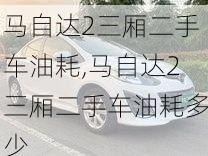 马自达2三厢二手车油耗,马自达2三厢二手车油耗多少